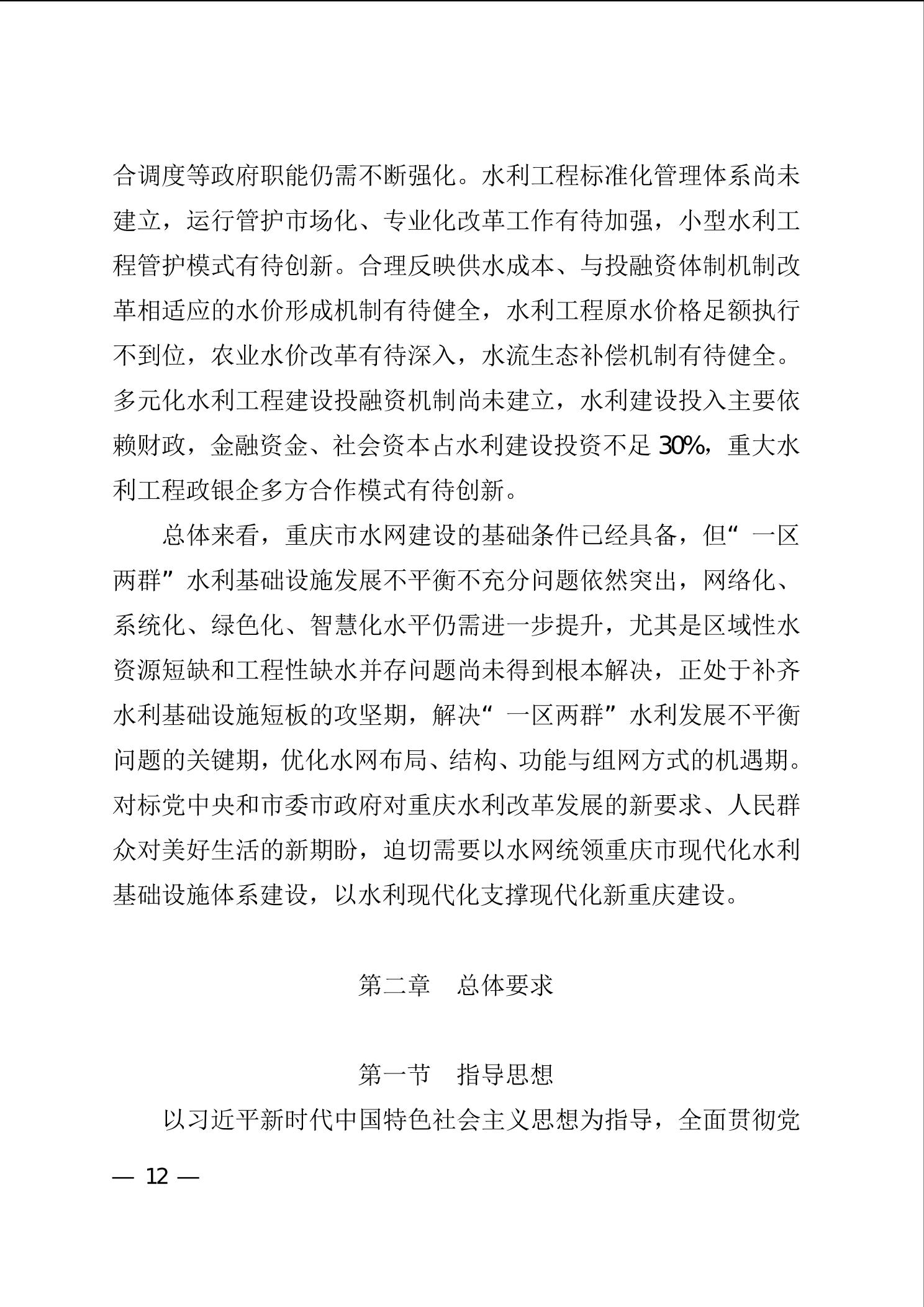 合调度等政府职能仍需不断强化。水利工程标准化管理体系尚未建立，运行管护市场化、专业化改革工作有待加强，小型水利工程管护模式有待创新。合理反映供水成本、与投融资体制机制改革相适应的水价形成机制有待健全，水利工程原水价格足额执行不到位，农业水价改革有待深入，水流生态补偿机制有待健全。多元化水利工程建设投融资机制尚未建立，水利建设投入主要依赖财政，金融资金、社会资本占水利建设投资不足30%，重大水利工程政银企多方合作模式有待创新。

总体来看，重庆市水网建设的基础条件已经具备，但“一区两群”水利基础设施发展不平衡不充分问题依然突出，网络化、系统化、绿色化、智慧化水平仍需进一步提升，尤其是区域性水资源短缺和工程性缺水并存问题尚未得到根本解决，正处于补齐水利基础设施短板的攻坚期，解决“一区两群”水利发展不平衡问题的关键期，优化水网布局、结构、功能与组网方式的机遇期。对标党中央和市委市政府对重庆水利改革发展的新要求、人民群众对美好生活的新期盼，迫切需要以水网统领重庆市现代化水利基础设施体系建设，以水利现代化支撑现代化新重庆建设。

第二章　总体要求

第一节　指导思想

以习近平新时代中国特色社会主义思想为指导，全面贯彻党

— 12 —